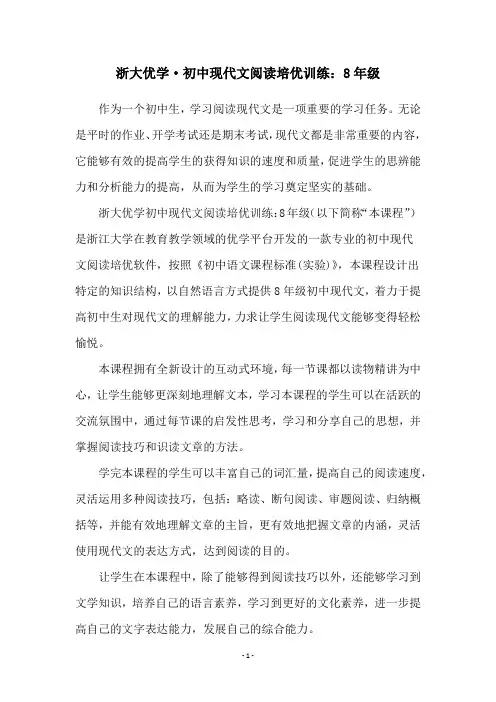 浙大优学·初中现代文阅读培优训练：8年级

作为一个初中生，学习阅读现代文是一项重要的学习任务。无论是平时的作业、开学考试还是期末考试，现代文都是非常重要的内容，它能够有效的提高学生的获得知识的速度和质量，促进学生的思辨能力和分析能力的提高，从而为学生的学习奠定坚实的基础。

浙大优学初中现代文阅读培优训练：8年级（以下简称“本课程”）是浙江大学在教育教学领域的优学平台开发的一款专业的初中现代文阅读培优软件，按照《初中语文课程标准（实验）》，本课程设计出特定的知识结构，以自然语言方式提供8年级初中现代文，着力于提高初中生对现代文的理解能力，力求让学生阅读现代文能够变得轻松愉悦。

本课程拥有全新设计的互动式环境，每一节课都以读物精讲为中心，让学生能够更深刻地理解文本，学习本课程的学生可以在活跃的交流氛围中，通过每节课的启发性思考，学习和分享自己的思想，并掌握阅读技巧和识读文章的方法。

学完本课程的学生可以丰富自己的词汇量，提高自己的阅读速度，灵活运用多种阅读技巧，包括：略读、断句阅读、审题阅读、归纳概括等，并能有效地理解文章的主旨，更有效地把握文章的内涵，灵活使用现代文的表达方式，达到阅读的目的。

让学生在本课程中，除了能够得到阅读技巧以外，还能够学习到文学知识，培养自己的语言素养，学习到更好的文化素养，进一步提高自己的文字表达能力，发展自己的综合能力。

- 1 -